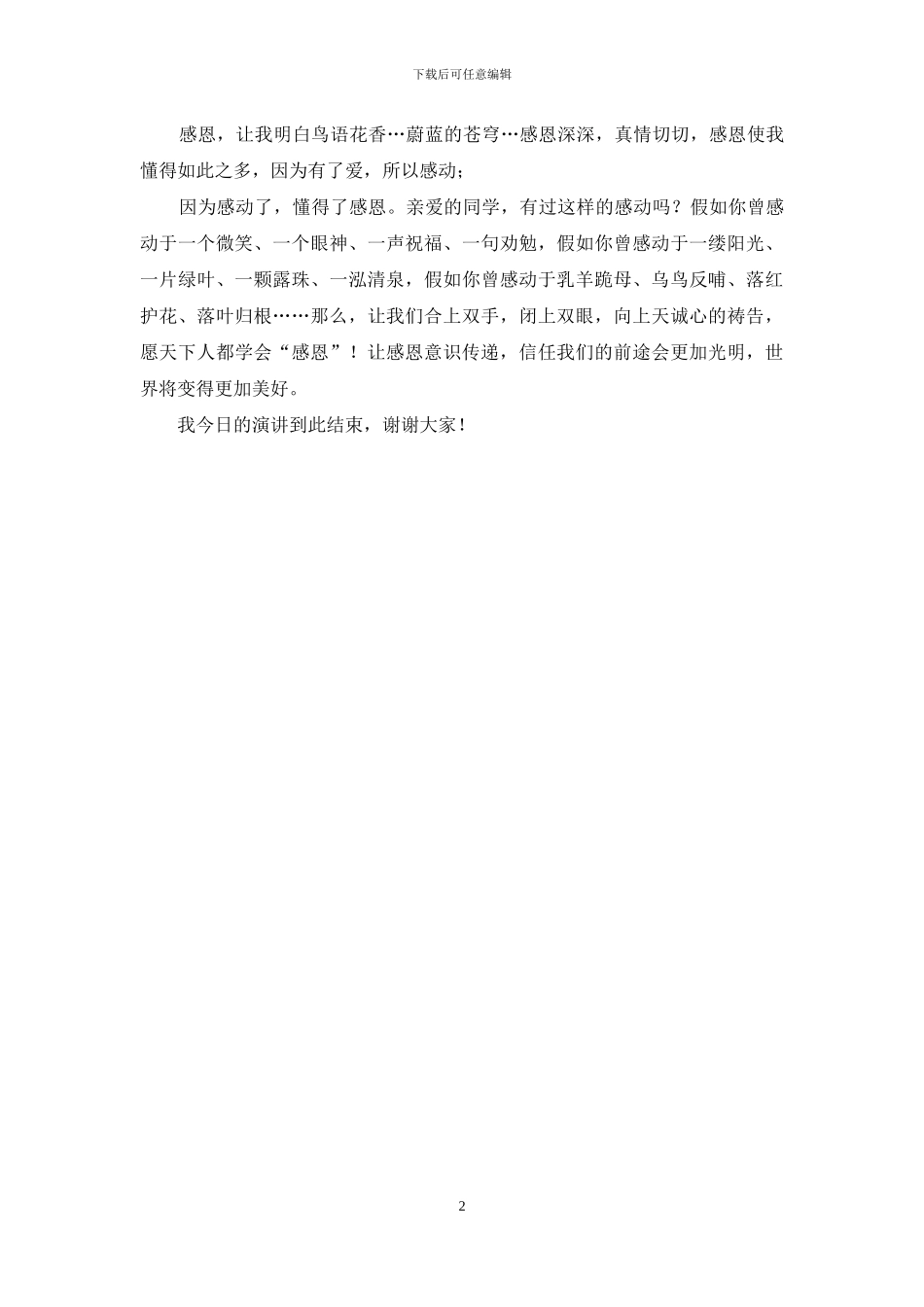 下载后可任意编辑

感恩，让我明白鸟语花香…蔚蓝的苍穹…感恩深深，真情切切，感恩使我懂得如此之多，因为有了爱，所以感动；

因为感动了，懂得了感恩。亲爱的同学，有过这样的感动吗？假如你曾感动于一个微笑、一个眼神、一声祝福、一句劝勉，假如你曾感动于一缕阳光、一片绿叶、一颗露珠、一泓清泉，假如你曾感动于乳羊跪母、乌鸟反哺、落红护花、落叶归根……那么，让我们合上双手，闭上双眼，向上天诚心的祷告，愿天下人都学会“感恩”！让感恩意识传递，信任我们的前途会更加光明，世界将变得更加美好。

我今日的演讲到此结束，谢谢大家！

2